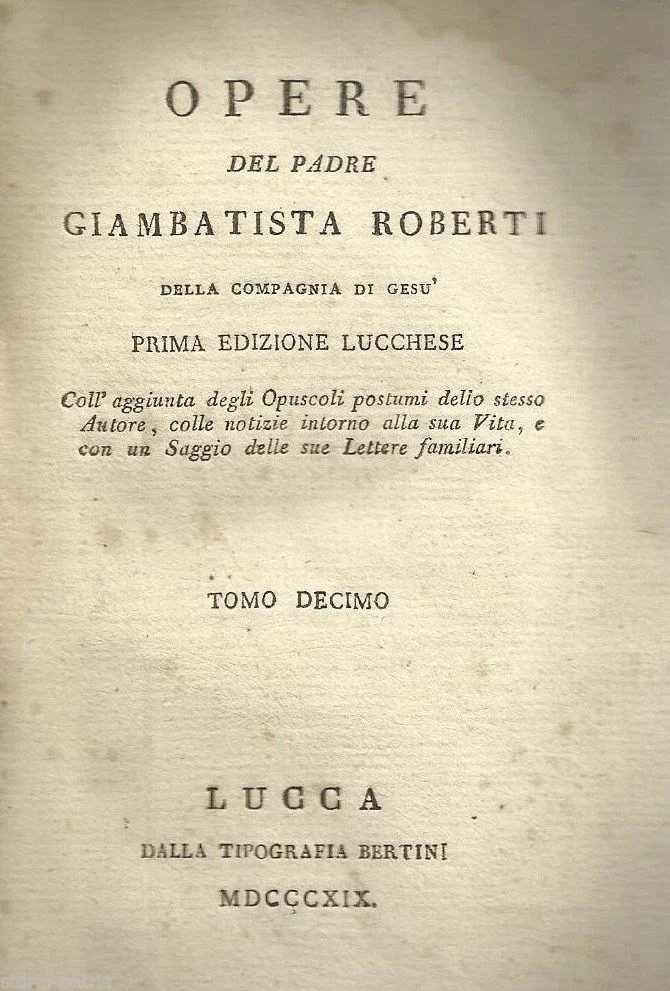 OPERE

DEL PADRE

GIAMBATISTA ROBERTI

DELLA COMPAGNIA DI GESU'

PRIMA EDIZIONE LUCCHESE

Coll' aggiunta degli Opuscoli postumi dello stesso Autore, colle notizie intorno alla sua Vita, e con un Saggio delle sue Lettere familiari.

TOMO DECIMO

LUCCA

DALLA TIPOGRAFIA BERTINI

MDCCCXIX.